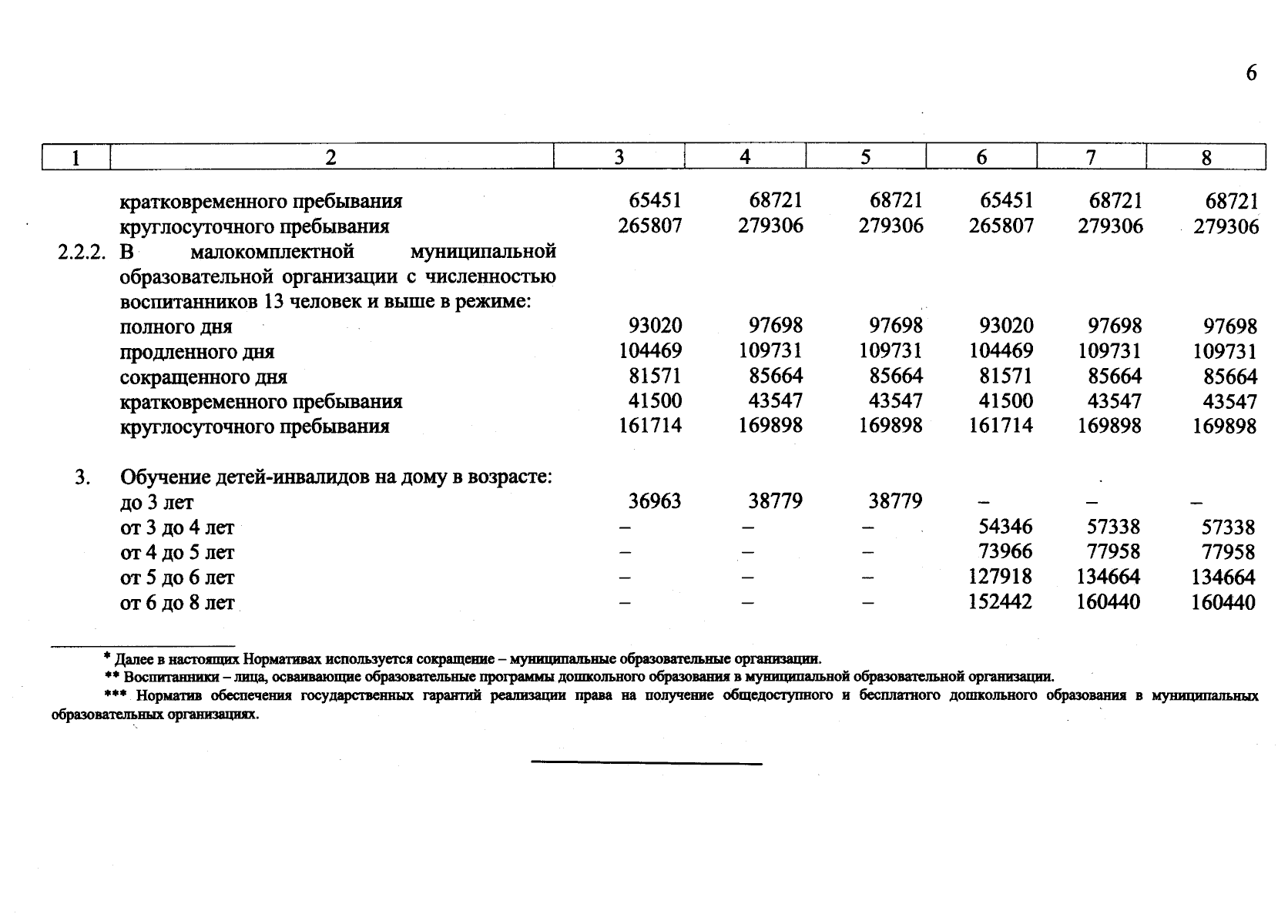 6

| 1 | 2 | 3 | 4 | 5 | 6 | 7 | 8 |
|---|---|---|---|---|---|---|---|
| | кратковременного пребывания | 65451 | 68721 | 68721 | 65451 | 68721 | 68721 |
| | круглосуточного пребывания | 265807 | 279306 | 279306 | 265807 | 279306 | 279306 |
| 2.2.2. | В малокомплектной муниципальной образовательной организации с численностью воспитанников 13 человек и выше в режиме: | | | | | | |
| | полного дня | 93020 | 97698 | 97698 | 93020 | 97698 | 97698 |
| | продленного дня | 104469 | 109731 | 109731 | 104469 | 109731 | 109731 |
| | сокращенного дня | 81571 | 85664 | 85664 | 81571 | 85664 | 85664 |
| | кратковременного пребывания | 41500 | 43547 | 43547 | 41500 | 43547 | 43547 |
| | круглосуточного пребывания | 161714 | 169898 | 169898 | 161714 | 169898 | 169898 |
| 3. | Обучение детей-инвалидов на дому в возрасте: | | | | | | |
| | до 3 лет | 36963 | 38779 | 38779 | – | – | – |
| | от 3 до 4 лет | – | – | – | 54346 | 57338 | 57338 |
| | от 4 до 5 лет | – | – | – | 73966 | 77958 | 77958 |
| | от 5 до 6 лет | – | – | – | 127918 | 134664 | 134664 |
| | от 6 до 8 лет | – | – | – | 152442 | 160440 | 160440 |

* Далее в настоящих Нормативах используется сокращение – муниципальные образовательные организации.

** Воспитанники – лица, осваивающие образовательные программы дошкольного образования в муниципальной образовательной организации.

*** Норматив обеспечения государственных гарантий реализации права на получение общедоступного и бесплатного дошкольного образования в муниципальных образовательных организациях.